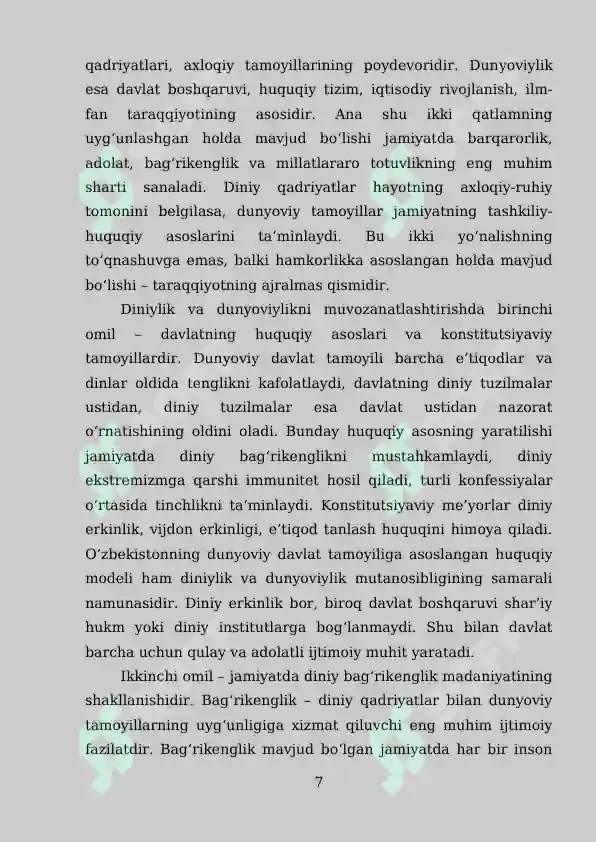 qadriyatlari, axloqiy tamoyillarining poydevoridir. Dunyoviylik esa davlat boshqaruvi, huquqiy tizim, iqtisodiy rivojlanish, ilm-fan taraqqiyotining asosidir. Ana shu ikki qatlamning uyg'unlashgan holda mavjud bo'lishi jamiyatda barqarorlik, adolat, bag'rikenglik va millatlararo totuvlikning eng muhim sharti sanaladi. Diniy qadriyatlar hayotning axloqiy-ruhiy tomonini belgilasa, dunyoviy tamoyillar jamiyatning tashkiliy-huquqiy asoslarini ta'minlaydi. Bu ikki yo'nalishning to'qnashuvga emas, balki hamkorlikka asoslangan holda mavjud bo'lishi – taraqqiyotning ajralmas qismidir.

Diniylik va dunyoviylikni muvozanatlashtirishda birinchi omil – davlatning huquqiy asoslari va konstitutsiyaviy tamoyillardir. Dunyoviy davlat tamoyili barcha e'tiqodlar va dinlar oldida tenglikni kafolatlaydi, davlatning diniy tuzilmalar ustidan, diniy tuzilmalar esa davlat ustidan nazorat o'rnatishining oldini oladi. Bunday huquqiy asosning yaratilishi jamiyatda diniy bag'rikenglikni mustahkamlaydi, diniy ekstremizmga qarshi immunitet hosil qiladi, turli konfessiyalar o'rtasida tinchlikni ta'minlaydi. Konstitutsiyaviy me'yorlar diniy erkinlik, vijdon erkinligi, e'tiqod tanlash huquqini himoya qiladi. O'zbekistonning dunyoviy davlat tamoyiliga asoslangan huquqiy modeli ham diniylik va dunyoviylik mutanosibligining samarali namunasidir. Diniy erkinlik bor, biroq davlat boshqaruvi shar'iy hukm yoki diniy institutlarga bog'lanmaydi. Shu bilan davlat barcha uchun qulay va adolatli ijtimoiy muhit yaratadi.

Ikkinchi omil – jamiyatda diniy bag'rikenglik madaniyatining shakllanishidir. Bag'rikenglik – diniy qadriyatlar bilan dunyoviy tamoyillarning uyg'unligiga xizmat qiluvchi eng muhim ijtimoiy fazilatdir. Bag'rikenglik mavjud bo'lgan jamiyatda har bir inson

7